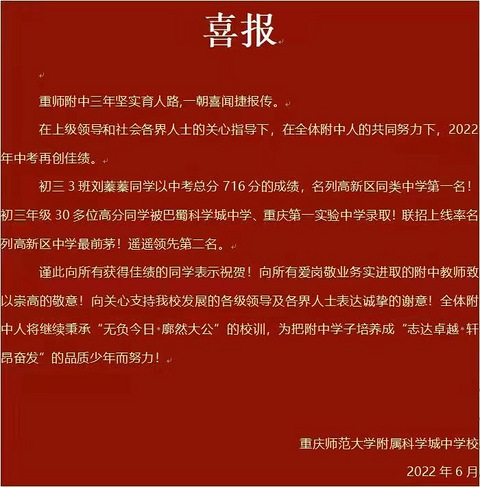 喜报

重师附中三年坚实育人路,一朝喜闻捷报传。

在上级领导和社会各界人士的关心指导下，在全体附中人的共同努力下，2022年中考再创佳绩。

初三 3 班刘蓁蓁同学以中考总分 716 分的成绩，名列高新区同类中学第一名！初三年级 30 多位高分同学被巴蜀科学城中学、重庆第一实验中学录取！联招上线率名列高新区中学最前茅！遥遥领先第二名。

谨此向所有获得佳绩的同学表示祝贺！向所有爱岗敬业务实进取的附中教师致以崇高的敬意！向关心支持我校发展的各级领导及各界人士表达诚挚的谢意！全体附中人将继续秉承“无负今日·廓然大公”的校训，为把附中学子培养成“志达卓越·轩昂奋发”的品质少年而努力！

重庆师范大学附属科学城中学校

2022 年 6 月